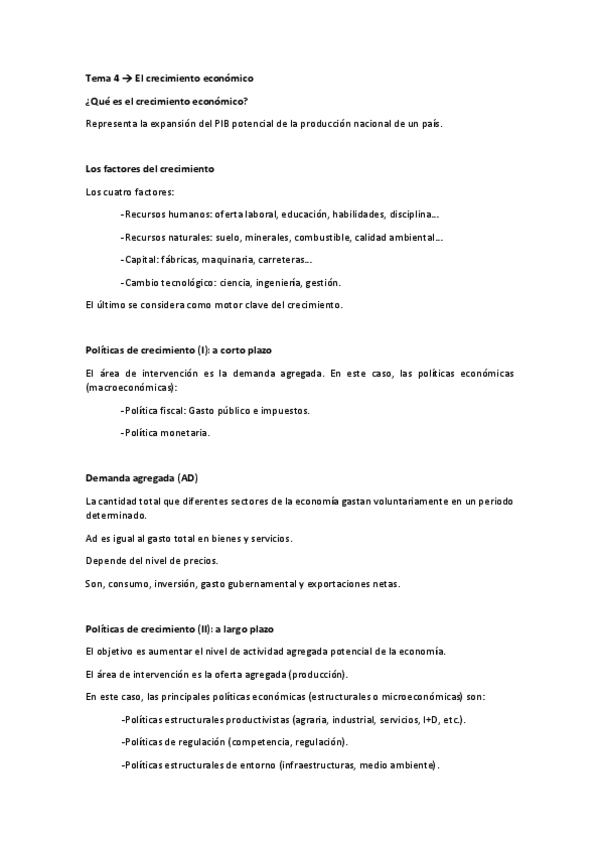 Tema 4 → El crecimiento económico

¿Qué es el crecimiento económico?

Representa la expansión del PIB potencial de la producción nacional de un país.

Los factores del crecimiento

Los cuatro factores:

-Recursos humanos: oferta laboral, educación, habilidades, disciplina…

-Recursos naturales: suelo, minerales, combustible, calidad ambiental…

-Capital: fábricas, maquinaria, carreteras…

-Cambio tecnológico: ciencia, ingeniería, gestión.

El último se considera como motor clave del crecimiento.

Políticas de crecimiento (I): a corto plazo

El área de intervención es la demanda agregada. En este caso, las políticas económicas (macroeconómicas):

-Política fiscal: Gasto público e impuestos.

-Política monetaria.

Demanda agregada (AD)

La cantidad total que diferentes sectores de la economía gastan voluntariamente en un periodo determinado.

Ad es igual al gasto total en bienes y servicios.

Depende del nivel de precios.

Son, consumo, inversión, gasto gubernamental y exportaciones netas.

Políticas de crecimiento (II): a largo plazo

El objetivo es aumentar el nivel de actividad agregada potencial de la economía.

El área de intervención es la oferta agregada (producción).

En este caso, las principales políticas económicas (estructurales o microeconómicas) son:

-Políticas estructurales productivistas (agraria, industrial, servicios, I+D, etc.).

-Políticas de regulación (competencia, regulación).

-Políticas estructurales de entorno (infraestructuras, medio ambiente).